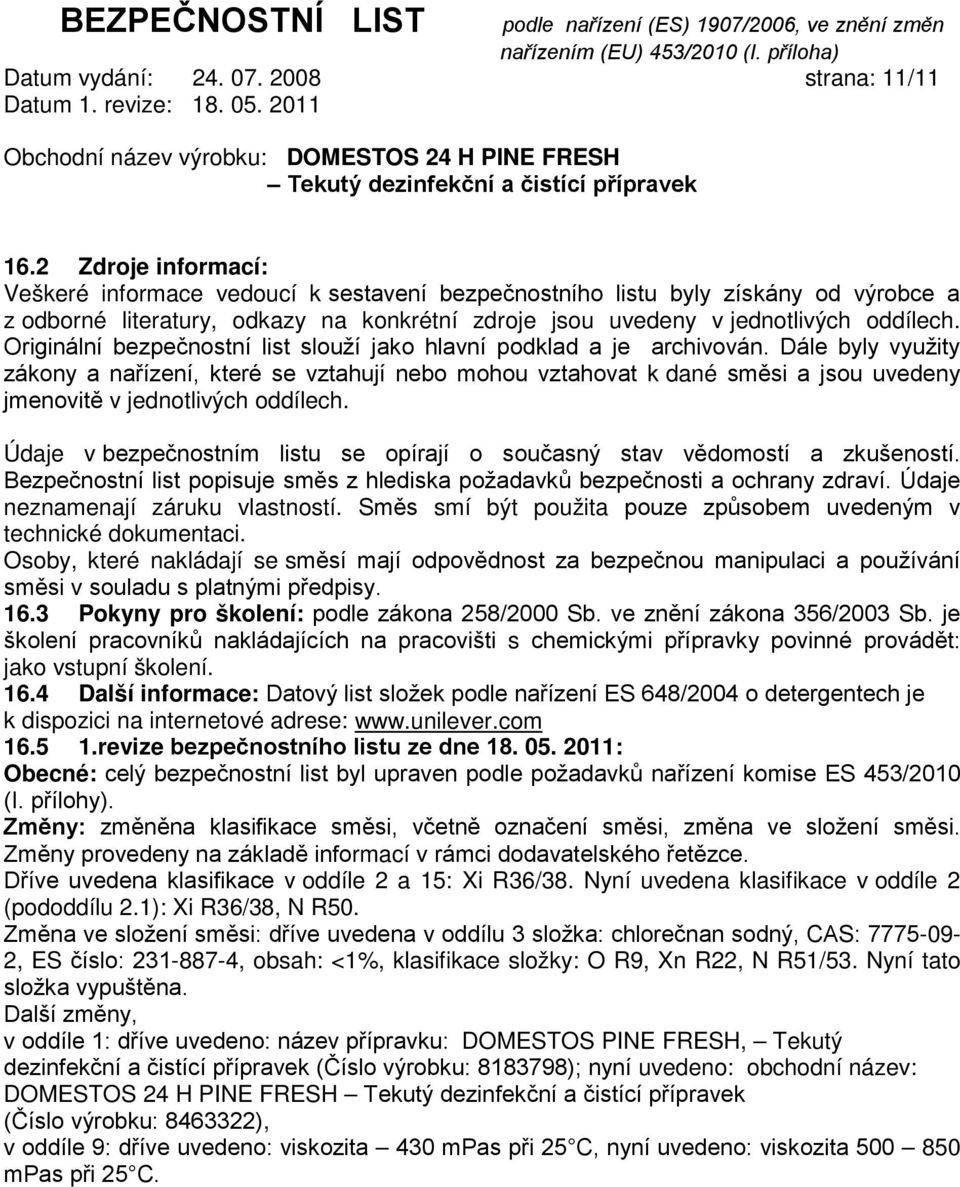 BEZPEČNOSTNÍ LIST podle nařízení (ES) 1907/2006, ve znění změn nařízením (EU) 453/2010 (I. příloha)
Datum vydání: 24. 07. 2008 strana: 11/11
Datum 1. revize: 18. 05. 2011

Obchodní název výrobku: DOMESTOS 24 H PINE FRESH
– Tekutý dezinfekční a čistící přípravek

16.2 Zdroje informací:
Veškeré informace vedoucí k sestavení bezpečnostního listu byly získány od výrobce a z odborné literatury, odkazy na konkrétní zdroje jsou uvedeny v jednotlivých oddílech. Originální bezpečnostní list slouží jako hlavní podklad a je archivován. Dále byly využity zákony a nařízení, které se vztahují nebo mohou vztahovat k dané směsi a jsou uvedeny jmenovitě v jednotlivých oddílech.

Údaje v bezpečnostním listu se opírají o současný stav vědomostí a zkušeností. Bezpečnostní list popisuje směs z hlediska požadavků bezpečnosti a ochrany zdraví. Údaje neznamenají záruku vlastností. Směs smí být použita pouze způsobem uvedeným v technické dokumentaci.
Osoby, které nakládají se směsí mají odpovědnost za bezpečnou manipulaci a používání směsi v souladu s platnými předpisy.
16.3 Pokyny pro školení: podle zákona 258/2000 Sb. ve znění zákona 356/2003 Sb. je školení pracovníků nakládajících na pracovišti s chemickými přípravky povinné provádět: jako vstupní školení.
16.4 Další informace: Datový list složek podle nařízení ES 648/2004 o detergentech je k dispozici na internetové adrese: www.unilever.com
16.5 1.revize bezpečnostního listu ze dne 18. 05. 2011:
Obecné: celý bezpečnostní list byl upraven podle požadavků nařízení komise ES 453/2010 (I. přílohy).
Změny: změněna klasifikace směsi, včetně označení směsi, změna ve složení směsi. Změny provedeny na základě informací v rámci dodavatelského řetězce.
Dříve uvedena klasifikace v oddíle 2 a 15: Xi R36/38. Nyní uvedena klasifikace v oddíle 2 (pododdílu 2.1): Xi R36/38, N R50.
Změna ve složení směsi: dříve uvedena v oddílu 3 složka: chlorečnan sodný, CAS: 7775-09-2, ES číslo: 231-887-4, obsah: <1%, klasifikace složky: O R9, Xn R22, N R51/53. Nyní tato složka vypuštěna.
Další změny,
v oddíle 1: dříve uvedeno: název přípravku: DOMESTOS PINE FRESH, – Tekutý dezinfekční a čistící přípravek (Číslo výrobku: 8183798); nyní uvedeno: obchodní název: DOMESTOS 24 H PINE FRESH – Tekutý dezinfekční a čistící přípravek (Číslo výrobku: 8463322),
v oddíle 9: dříve uvedeno: viskozita – 430 mPas při 25 C, nyní uvedeno: viskozita 500 – 850 mPas při 25 C.